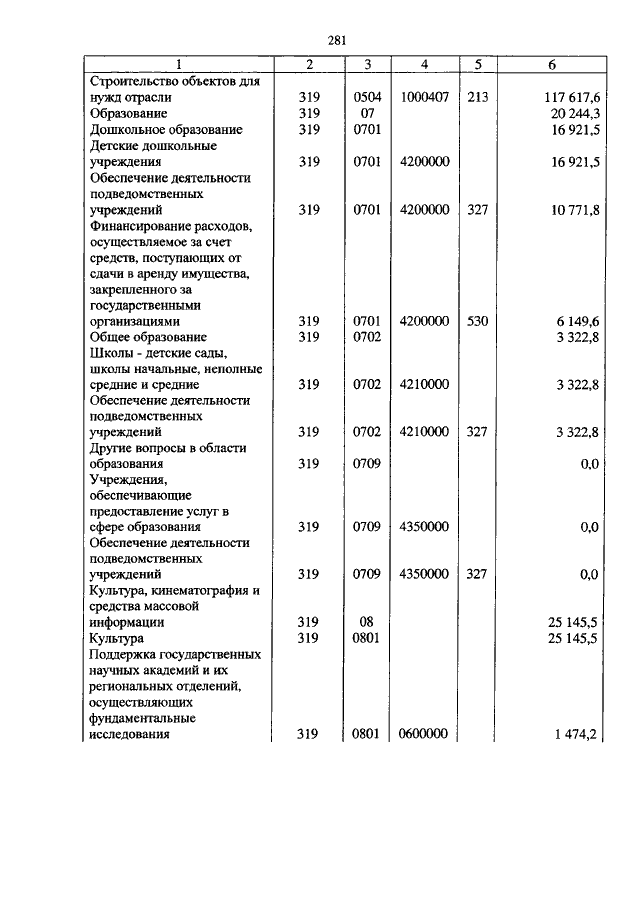 281

| 1 | 2 | 3 | 4 | 5 | 6 |
|---|---|---|---|---|---|
| Строительство объектов для нужд отрасли | 319 | 0504 | 1000407 | 213 | 117 617,6 |
| Образование | 319 | 07 | | | 20 244,3 |
| Дошкольное образование | 319 | 0701 | | | 16 921,5 |
| Детские дошкольные учреждения | 319 | 0701 | 4200000 | | 16 921,5 |
| Обеспечение деятельности подведомственных учреждений | 319 | 0701 | 4200000 | 327 | 10 771,8 |
| Финансирование расходов, осуществляемое за счет средств, поступающих от сдачи в аренду имущества, закрепленного за государственными организациями | 319 | 0701 | 4200000 | 530 | 6 149,6 |
| Общее образование | 319 | 0702 | | | 3 322,8 |
| Школы - детские сады, школы начальные, неполные средние и средние | 319 | 0702 | 4210000 | | 3 322,8 |
| Обеспечение деятельности подведомственных учреждений | 319 | 0702 | 4210000 | 327 | 3 322,8 |
| Другие вопросы в области образования | 319 | 0709 | | | 0,0 |
| Учреждения, обеспечивающие предоставление услуг в сфере образования | 319 | 0709 | 4350000 | | 0,0 |
| Обеспечение деятельности подведомственных учреждений | 319 | 0709 | 4350000 | 327 | 0,0 |
| Культура, кинематография и средства массовой информации | 319 | 08 | | | 25 145,5 |
| Культура | 319 | 0801 | | | 25 145,5 |
| Поддержка государственных научных академий и их региональных отделений, осуществляющих фундаментальные исследования | 319 | 0801 | 0600000 | | 1 474,2 |